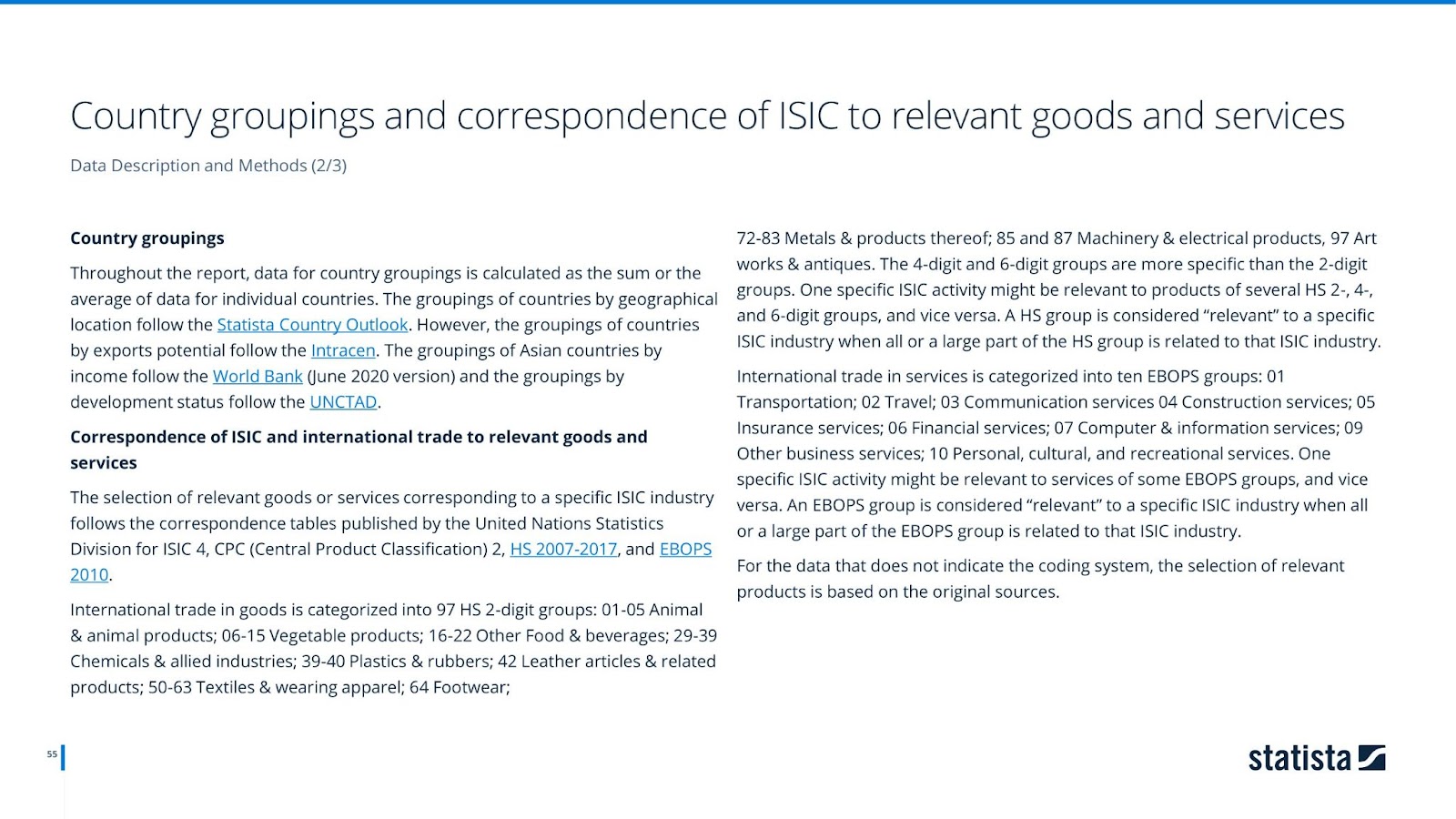 Country groupings and correspondence of ISIC to relevant goods and services

Data Description and Methods (2/3)

Country groupings

Throughout the report, data for country groupings is calculated as the sum or the average of data for individual countries. The groupings of countries by geographical location follow the Statista Country Outlook. However, the groupings of countries by exports potential follow the Intracen. The groupings of Asian countries by income follow the World Bank (June 2020 version) and the groupings by development status follow the UNCTAD.

Correspondence of ISIC and international trade to relevant goods and services

The selection of relevant goods or services corresponding to a specific ISIC industry follows the correspondence tables published by the United Nations Statistics Division for ISIC 4, CPC (Central Product Classification) 2, HS 2007-2017, and EBOPS 2010.

International trade in goods is categorized into 97 HS 2-digit groups: 01-05 Animal & animal products; 06-15 Vegetable products; 16-22 Other Food & beverages; 29-39 Chemicals & allied industries; 39-40 Plastics & rubbers; 42 Leather articles & related products; 50-63 Textiles & wearing apparel; 64 Footwear;

72-83 Metals & products thereof; 85 and 87 Machinery & electrical products, 97 Art works & antiques. The 4-digit and 6-digit groups are more specific than the 2-digit groups. One specific ISIC activity might be relevant to products of several HS 2-, 4-, and 6-digit groups, and vice versa. A HS group is considered “relevant” to a specific ISIC industry when all or a large part of the HS group is related to that ISIC industry.

International trade in services is categorized into ten EBOPS groups: 01 Transportation; 02 Travel; 03 Communication services 04 Construction services; 05 Insurance services; 06 Financial services; 07 Computer & information services; 09 Other business services; 10 Personal, cultural, and recreational services. One specific ISIC activity might be relevant to services of some EBOPS groups, and vice versa. An EBOPS group is considered “relevant” to a specific ISIC industry when all or a large part of the EBOPS group is related to that ISIC industry.

For the data that does not indicate the coding system, the selection of relevant products is based on the original sources.

55

statista